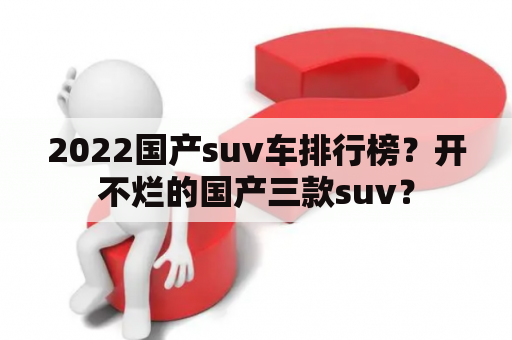 2022国产suv车排行榜？开不烂的国产三款suv？